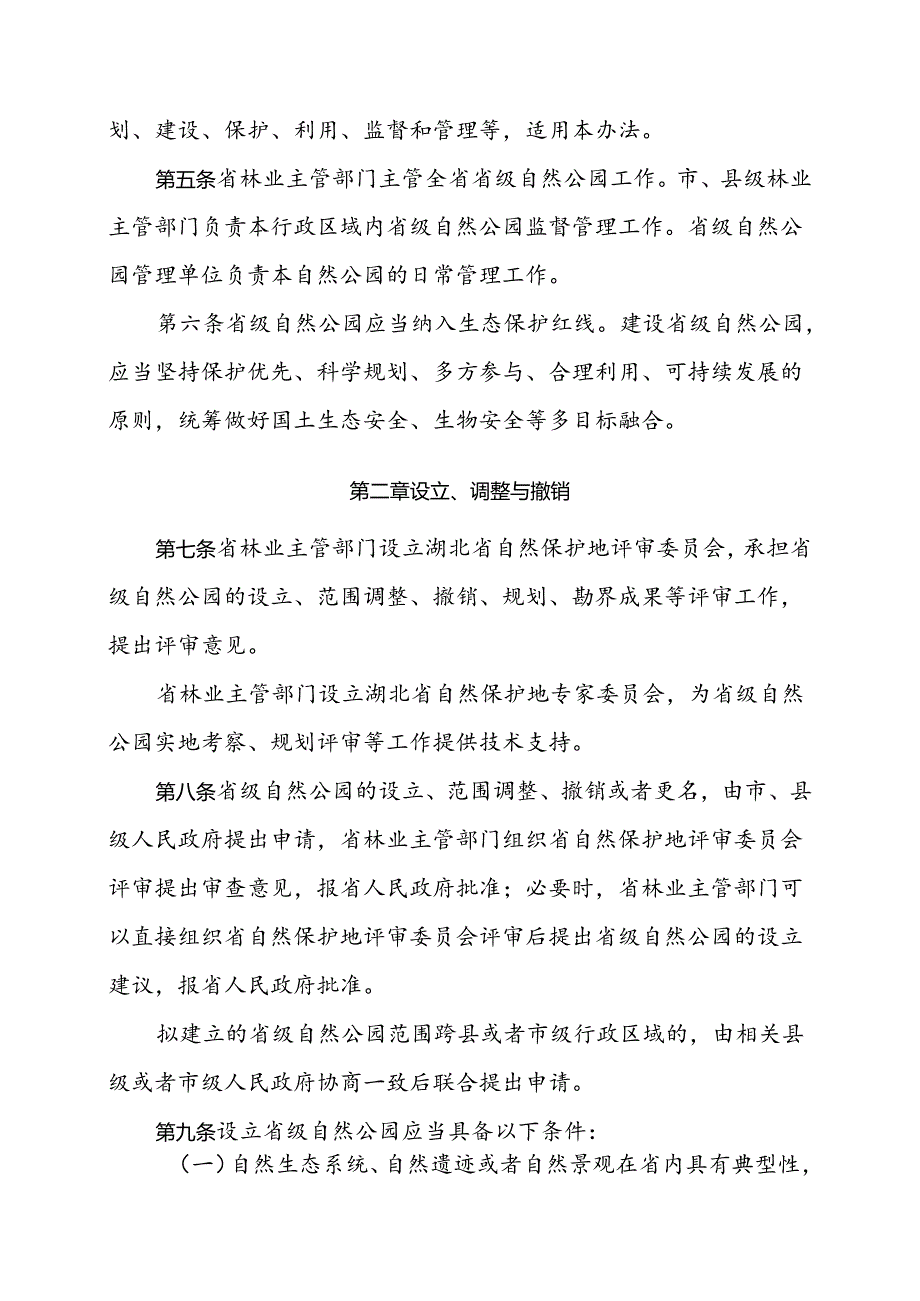 划、建设、保护、利用、监督和管理等，适用本办法。

第五条省林业主管部门主管全省省级自然公园工作。市、县级林业主管部门负责本行政区域内省级自然公园监督管理工作。省级自然公园管理单位负责本自然公园的日常管理工作。

第六条省级自然公园应当纳入生态保护红线。建设省级自然公园，应当坚持保护优先、科学规划、多方参与、合理利用、可持续发展的原则，统筹做好国土生态安全、生物安全等多目标融合。

第二章设立、调整与撤销

第七条省林业主管部门设立湖北省自然保护地评审委员会，承担省级自然公园的设立、范围调整、撤销、规划、勘界成果等评审工作，提出评审意见。

省林业主管部门设立湖北省自然保护地专家委员会，为省级自然公园实地考察、规划评审等工作提供技术支持。

第八条省级自然公园的设立、范围调整、撤销或者更名，由市、县级人民政府提出申请，省林业主管部门组织省自然保护地评审委员会评审提出审查意见，报省人民政府批准；必要时，省林业主管部门可以直接组织省自然保护地评审委员会评审后提出省级自然公园的设立建议，报省人民政府批准。

拟建立的省级自然公园范围跨县或者市级行政区域的，由相关县级或者市级人民政府协商一致后联合提出申请。

第九条设立省级自然公园应当具备以下条件：

（一）自然生态系统、自然遗迹或者自然景观在省内具有典型性，